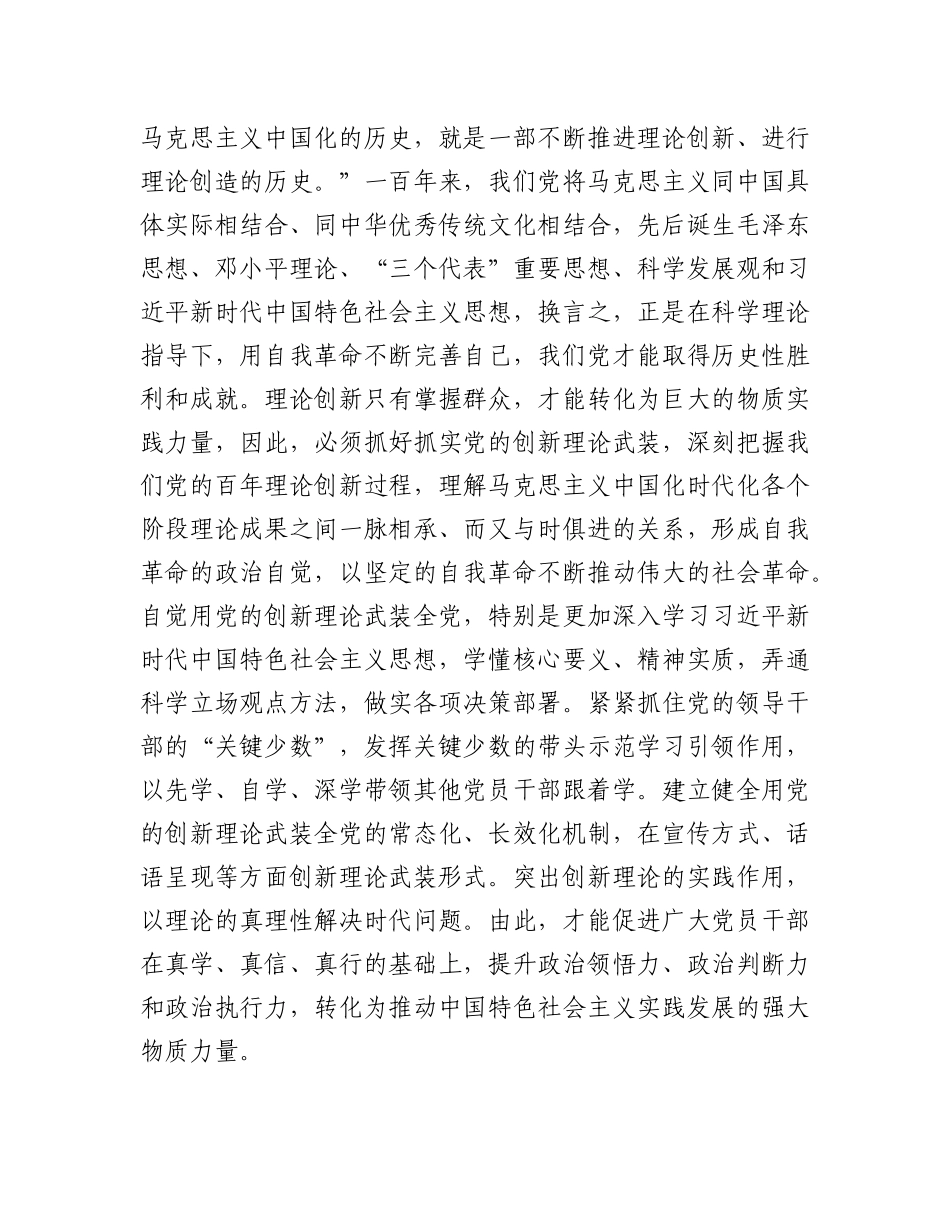 马克思主义中国化的历史，就是一部不断推进理论创新、进行理论创造的历史。”一百年来，我们党将马克思主义同中国具体实际相结合、同中华优秀传统文化相结合，先后诞生毛泽东思想、邓小平理论、“三个代表”重要思想、科学发展观和习近平新时代中国特色社会主义思想，换言之，正是在科学理论指导下，用自我革命不断完善自己，我们党才能取得历史性胜利和成就。理论创新只有掌握群众，才能转化为巨大的物质实践力量，因此，必须抓好抓实党的创新理论武装，深刻把握我们党的百年理论创新过程，理解马克思主义中国化时代化各个阶段理论成果之间一脉相承、而又与时俱进的关系，形成自我革命的政治自觉，以坚定的自我革命不断推动伟大的社会革命。自觉用党的创新理论武装全党，特别是更加深入学习习近平新时代中国特色社会主义思想，学懂核心要义、精神实质，弄通科学立场观点方法，做实各项决策部署。紧紧抓住党的领导干部的“关键少数”，发挥关键少数的带头示范学习引领作用，以先学、自学、深学带领其他党员干部跟着学。建立健全用党的创新理论武装全党的常态化、长效化机制，在宣传方式、话语呈现等方面创新理论武装形式。突出创新理论的实践作用，以理论的真理性解决时代问题。由此，才能促进广大党员干部在真学、真信、真行的基础上，提升政治领悟力、政治判断力和政治执行力，转化为推动中国特色社会主义实践发展的强大物质力量。